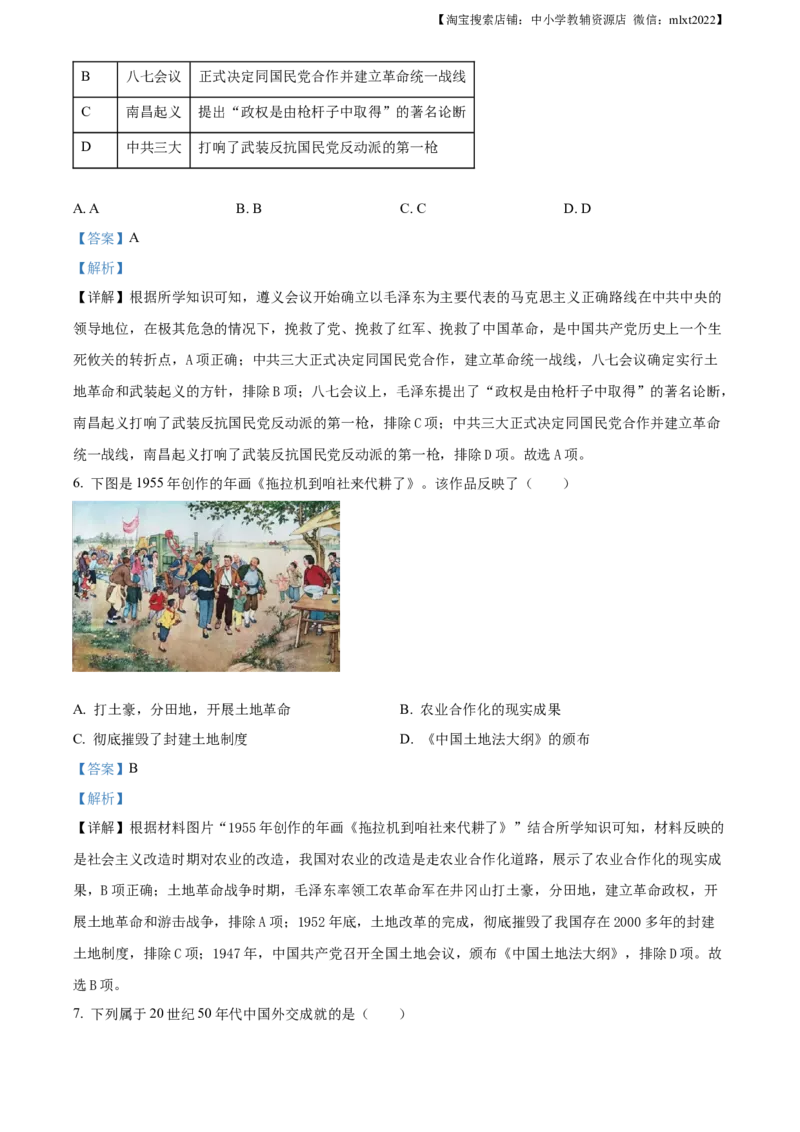 【淘宝搜索店铺：中小学教辅资源店 微信：mlxt2022】

| B | 八七会议 | 正式决定同国民党合作并建立革命统一战线 |
|---|---|---|
| C | 南昌起义 | 提出“政权是由枪杆子中取得”的著名论断 |
| D | 中共三大 | 打响了武装反抗国民党反动派的第一枪 |

A. A B. B C. C D. D

【答案】A

【解析】

【详解】根据所学知识可知，遵义会议开始确立以毛泽东为主要代表的马克思主义正确路线在中共中央的领导地位，在极其危急的情况下，挽救了党、挽救了红军、挽救了中国革命，是中国共产党历史上一个生死攸关的转折点，A项正确；中共三大正式决定同国民党合作，建立革命统一战线，八七会议确定实行土地革命和武装起义的方针，排除B项；八七会议上，毛泽东提出了“政权是由枪杆子中取得”的著名论断，南昌起义打响了武装反抗国民党反动派的第一枪，排除C项；中共三大正式决定同国民党合作并建立革命统一战线，南昌起义打响了武装反抗国民党反动派的第一枪，排除D项。故选A项。

6. 下图是1955年创作的年画《拖拉机到咱社来代耕了》。该作品反映了（ ）

A. 打土豪，分田地，开展土地革命
B. 农业合作化的现实成果
C. 彻底摧毁了封建土地制度
D. 《中国土地法大纲》的颁布

【答案】B

【解析】

【详解】根据材料图片“1955年创作的年画《拖拉机到咱社来代耕了》”结合所学知识可知，材料反映的是社会主义改造时期对农业的改造，我国对农业的改造是走农业合作化道路，展示了农业合作化的现实成果，B项正确；土地革命战争时期，毛泽东率领工农革命军在井冈山打土豪，分田地，建立革命政权，开展土地革命和游击战争，排除A项；1952年底，土地改革的完成，彻底摧毁了我国存在2000多年的封建土地制度，排除C项；1947年，中国共产党召开全国土地会议，颁布《中国土地法大纲》，排除D项。故选B项。

7. 下列属于20世纪50年代中国外交成就的是（ ）